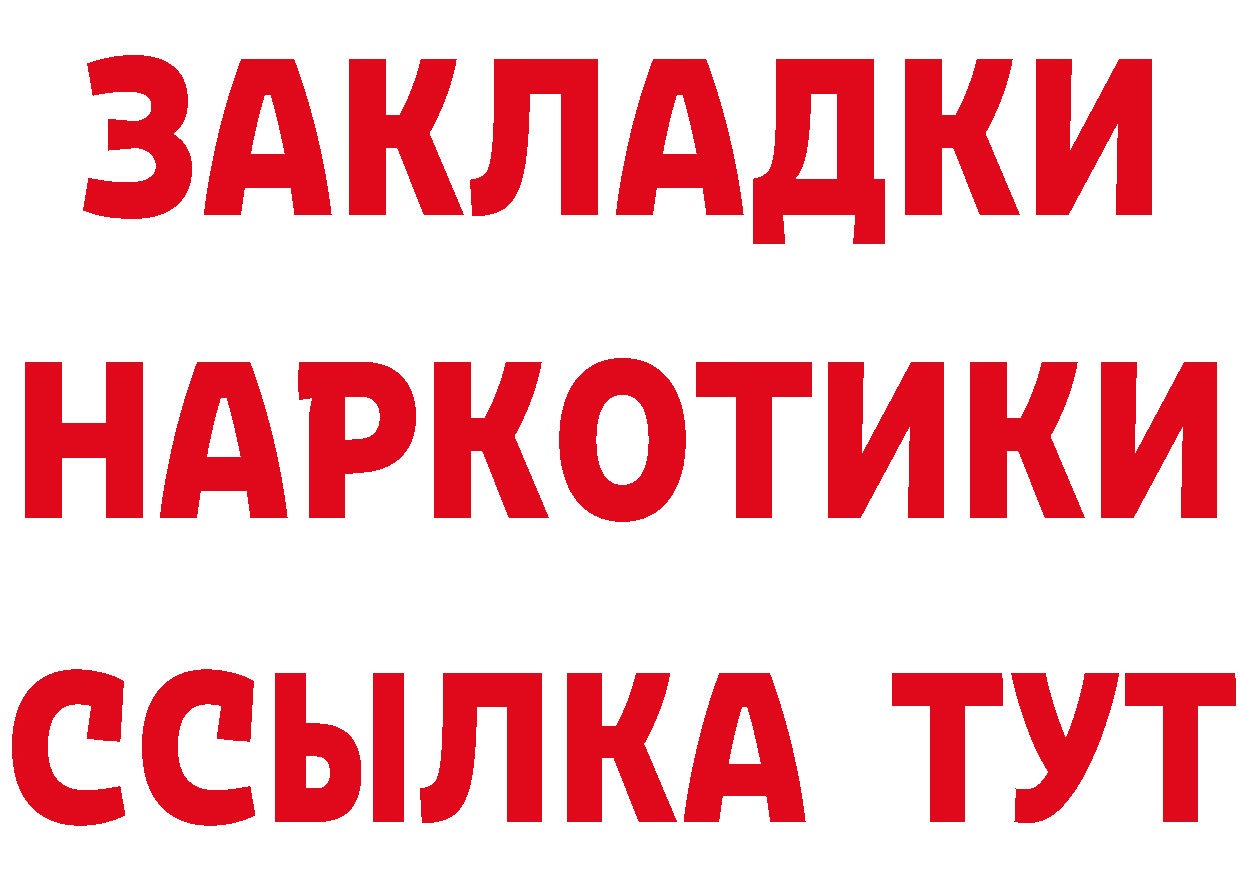 ЗАКЛАДКИ НАРКОТИКИ ССЫЛКА ТУТ